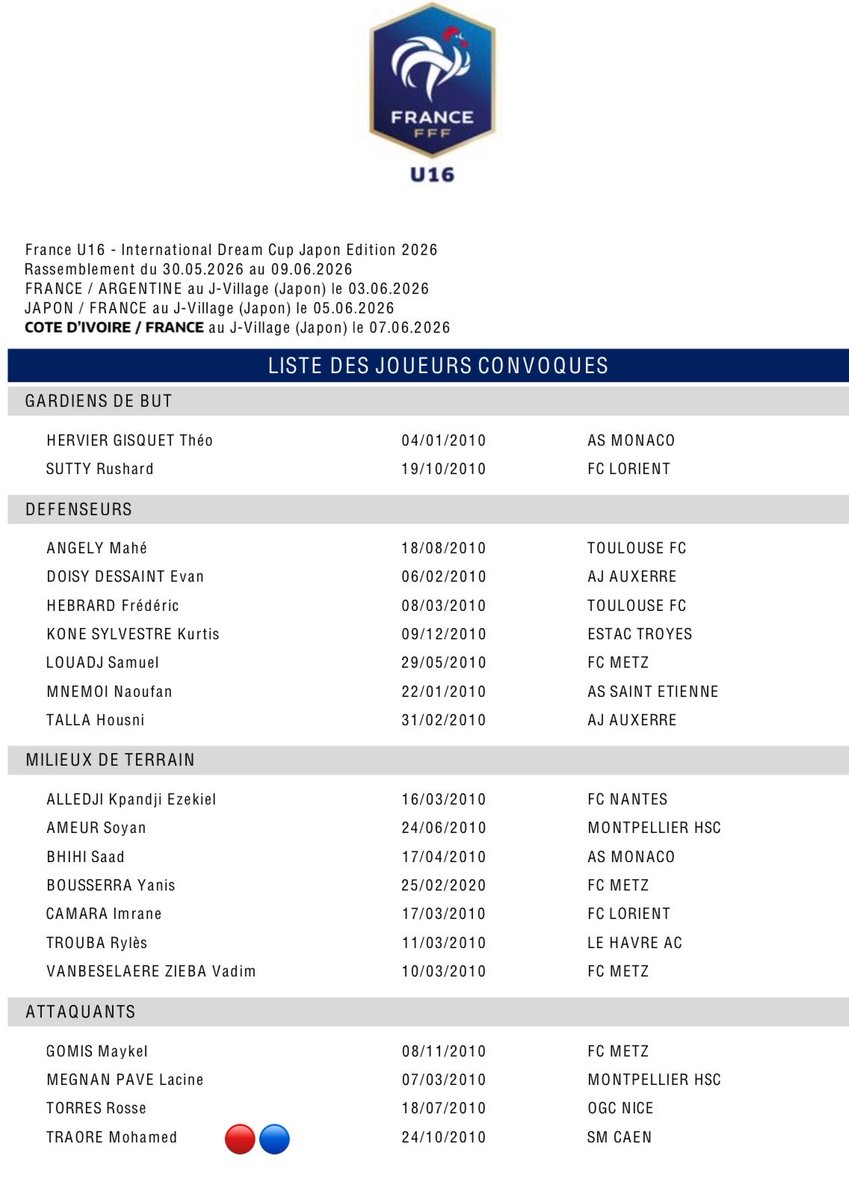 FRANCE
FFF
U16

France U16 - International Dream Cup Japon Edition 2026
Rassemblement du 30.05.2026 au 09.06.2026
FRANCE / ARGENTINE au J-Village (Japon) le 03.06.2026
JAPON / FRANCE au J-Village (Japon) le 05.06.2026
COTE D'IVOIRE / FRANCE au J-Village (Japon) le 07.06.2026

LISTE DES JOUEURS CONVOQUES

GARDIENS DE BUT

| | | |
|---|---|---|
| HERVIER GISQUET Théo | 04/01/2010 | AS MONACO |
| SUTTY Rushard | 19/10/2010 | FC LORIENT |

DEFENSEURS

| | | |
|---|---|---|
| ANGELY Mahé | 18/08/2010 | TOULOUSE FC |
| DOISY DESSAINT Evan | 06/02/2010 | AJ AUXERRE |
| HEBRARD Frédéric | 08/03/2010 | TOULOUSE FC |
| KONE SYLVESTRE Kurtis | 09/12/2010 | ESTAC TROYES |
| LOUADJ Samuel | 29/05/2010 | FC METZ |
| MNEMOI Naoufan | 22/01/2010 | AS SAINT ETIENNE |
| TALLA Housni | 31/02/2010 | AJ AUXERRE |

MILIEUX DE TERRAIN

| | | |
|---|---|---|
| ALLEDJI Kpandji Ezekiel | 16/03/2010 | FC NANTES |
| AMEUR Soyan | 24/06/2010 | MONTPELLIER HSC |
| BHIHI Saad | 17/04/2010 | AS MONACO |
| BOUSSERRA Yanis | 25/02/2020 | FC METZ |
| CAMARA Imrane | 17/03/2010 | FC LORIENT |
| TROUBA Rylès | 11/03/2010 | LE HAVRE AC |
| VANBESELAERE ZIEBA Vadim | 10/03/2010 | FC METZ |

ATTAQUANTS

| | | |
|---|---|---|
| GOMIS Maykel | 08/11/2010 | FC METZ |
| MEGNAN PAVE Lacine | 07/03/2010 | MONTPELLIER HSC |
| TORRES Rosse | 18/07/2010 | OGC NICE |
| TRAORE Mohamed | 24/10/2010 | SM CAEN |